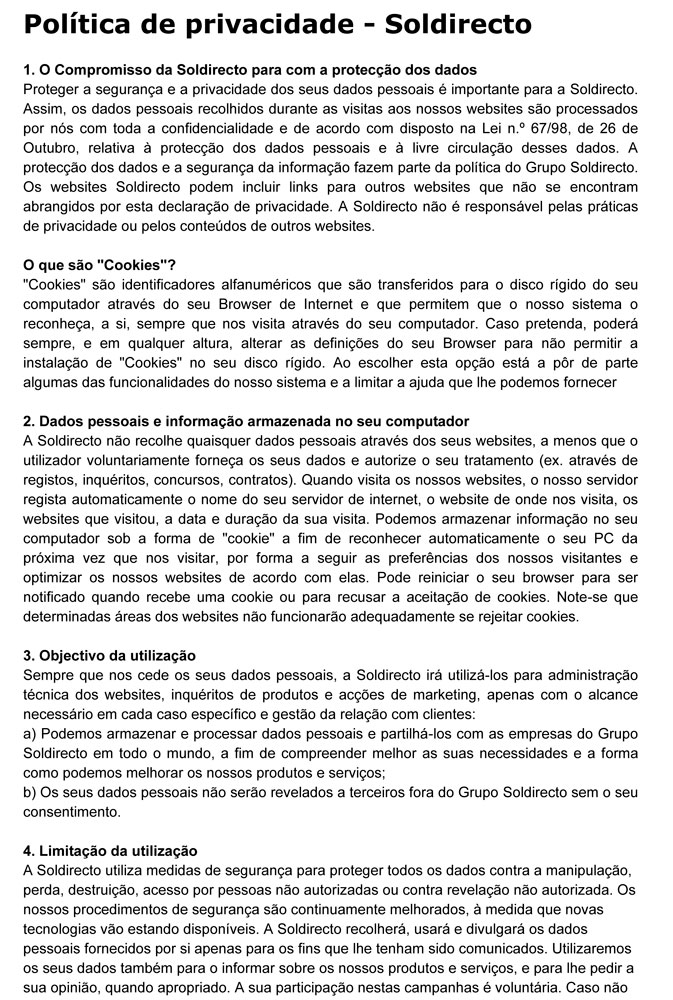 Política de privacidade - Soldirecto

1. O Compromisso da Soldirecto para com a protecção dos dados
Proteger a segurança e a privacidade dos seus dados pessoais é importante para a Soldirecto. Assim, os dados pessoais recolhidos durante as visitas aos nossos websites são processados por nós com toda a confidencialidade e de acordo com disposto na Lei n.º 67/98, de 26 de Outubro, relativa à protecção dos dados pessoais e à livre circulação desses dados. A protecção dos dados e a segurança da informação fazem parte da política do Grupo Soldirecto. Os websites Soldirecto podem incluir links para outros websites que não se encontram abrangidos por esta declaração de privacidade. A Soldirecto não é responsável pelas práticas de privacidade ou pelos conteúdos de outros websites.

O que são "Cookies"?
"Cookies" são identificadores alfanuméricos que são transferidos para o disco rígido do seu computador através do seu Browser de Internet e que permitem que o nosso sistema o reconheça, a si, sempre que nos visita através do seu computador. Caso pretenda, poderá sempre, e em qualquer altura, alterar as definições do seu Browser para não permitir a instalação de "Cookies" no seu disco rígido. Ao escolher esta opção está a pôr de parte algumas das funcionalidades do nosso sistema e a limitar a ajuda que lhe podemos fornecer

2. Dados pessoais e informação armazenada no seu computador
A Soldirecto não recolhe quaisquer dados pessoais através dos seus websites, a menos que o utilizador voluntariamente forneça os seus dados e autorize o seu tratamento (ex. através de registos, inquéritos, concursos, contratos). Quando visita os nossos websites, o nosso servidor regista automaticamente o nome do seu servidor de internet, o website de onde nos visita, os websites que visitou, a data e duração da sua visita. Podemos armazenar informação no seu computador sob a forma de "cookie" a fim de reconhecer automaticamente o seu PC da próxima vez que nos visitar, por forma a seguir as preferências dos nossos visitantes e optimizar os nossos websites de acordo com elas. Pode reiniciar o seu browser para ser notificado quando recebe uma cookie ou para recusar a aceitação de cookies. Note-se que determinadas áreas dos websites não funcionarão adequadamente se rejeitar cookies.

3. Objectivo da utilização
Sempre que nos cede os seus dados pessoais, a Soldirecto irá utilizá-los para administração técnica dos websites, inquéritos de produtos e acções de marketing, apenas com o alcance necessário em cada caso específico e gestão da relação com clientes:
a) Podemos armazenar e processar dados pessoais e partilhá-los com as empresas do Grupo Soldirecto em todo o mundo, a fim de compreender melhor as suas necessidades e a forma como podemos melhorar os nossos produtos e serviços;
b) Os seus dados pessoais não serão revelados a terceiros fora do Grupo Soldirecto sem o seu consentimento.

4. Limitação da utilização
A Soldirecto utiliza medidas de segurança para proteger todos os dados contra a manipulação, perda, destruição, acesso por pessoas não autorizadas ou contra revelação não autorizada. Os nossos procedimentos de segurança são continuamente melhorados, à medida que novas tecnologias vão estando disponíveis. A Soldirecto recolherá, usará e divulgará os dados pessoais fornecidos por si apenas para os fins que lhe tenham sido comunicados. Utilizaremos os seus dados também para o informar sobre os nossos produtos e serviços, e para lhe pedir a sua opinião, quando apropriado. A sua participação nestas campanhas é voluntária. Caso não